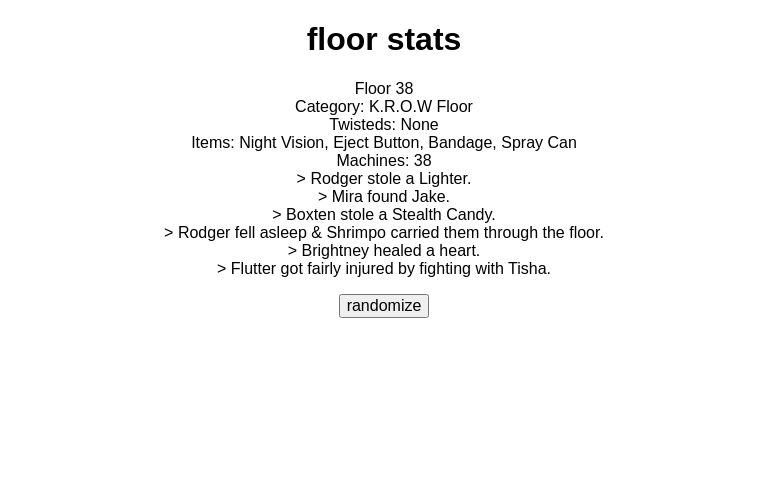 floor stats

Floor 38
Category: K.R.O.W Floor
Twisteds: None
Items: Night Vision, Eject Button, Bandage, Spray Can
Machines: 38
> Rodger stole a Lighter.
> Mira found Jake.
> Boxten stole a Stealth Candy.
> Rodger fell asleep & Shrimpo carried them through the floor.
> Brightney healed a heart.
> Flutter got fairly injured by fighting with Tisha.

randomize